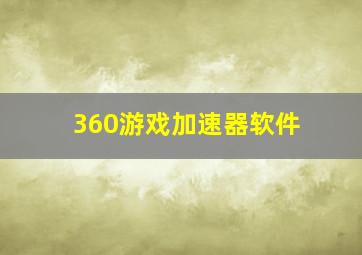 360游戏加速器软件